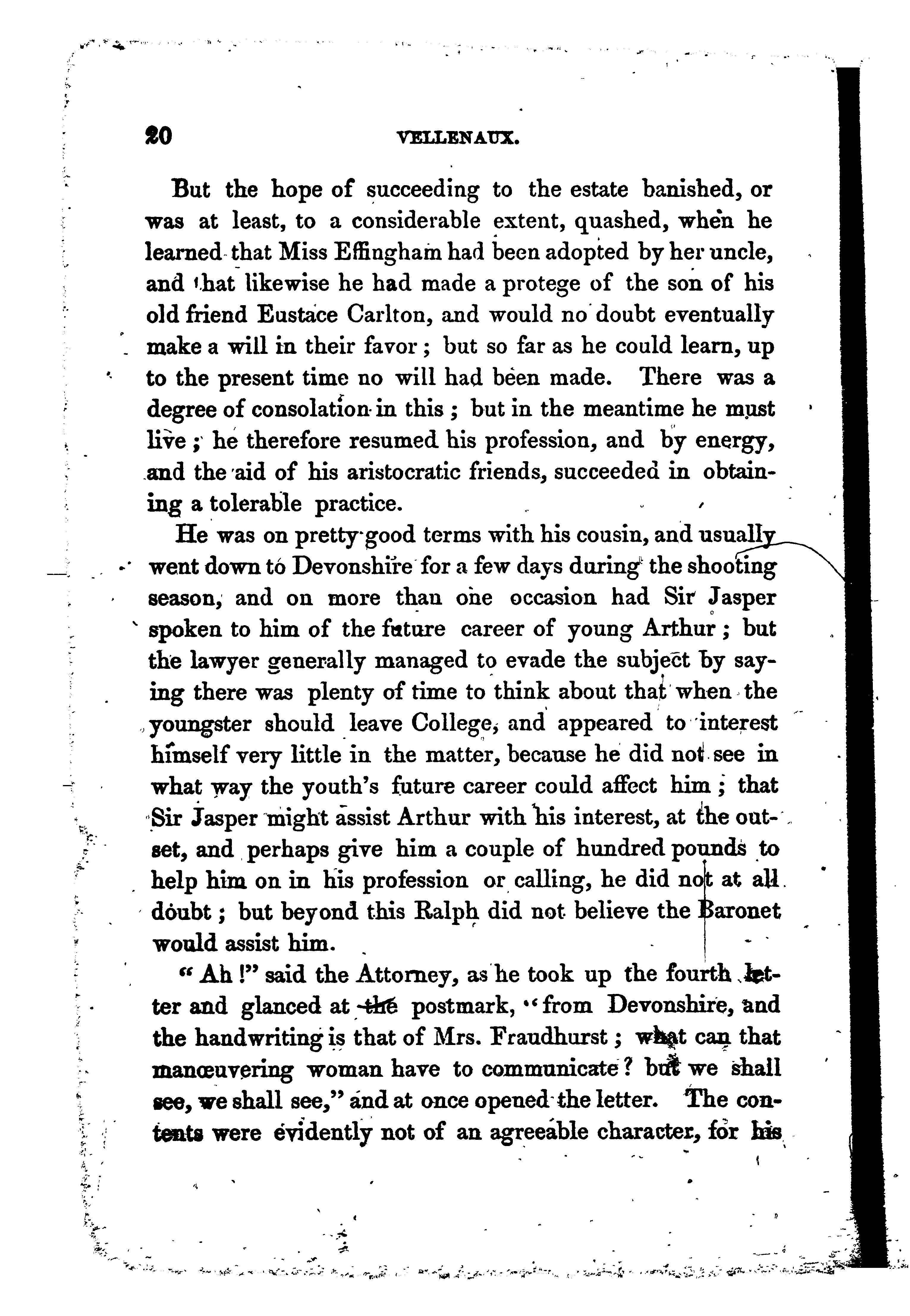 20 VELLENAUX.

But the hope of succeeding to the estate banished, or was at least, to a considerable extent, quashed, when he learned that Miss Effingham had been adopted by her uncle, and that likewise he had made a protege of the son of his old friend Eustace Carlton, and would no doubt eventually make a will in their favor; but so far as he could learn, up to the present time no will had been made. There was a degree of consolation in this; but in the meantime he must live; he therefore resumed his profession, and by energy, and the aid of his aristocratic friends, succeeded in obtaining a tolerable practice.

He was on pretty good terms with his cousin, and usually went down to Devonshire for a few days during the shooting season, and on more than one occasion had Sir Jasper spoken to him of the future career of young Arthur; but the lawyer generally managed to evade the subject by saying there was plenty of time to think about that when the youngster should leave College, and appeared to interest himself very little in the matter, because he did not see in what way the youth's future career could affect him; that Sir Jasper might assist Arthur with his interest, at the outset, and perhaps give him a couple of hundred pounds to help him on in his profession or calling, he did not at all doubt; but beyond this Ralph did not believe the Baronet would assist him.

"Ah!" said the Attorney, as he took up the fourth letter and glanced at the postmark, "from Devonshire, and the handwriting is that of Mrs. Fraudhurst; what can that manœuvering woman have to communicate? but we shall see, we shall see," and at once opened the letter. The contents were evidently not of an agreeable character, for his